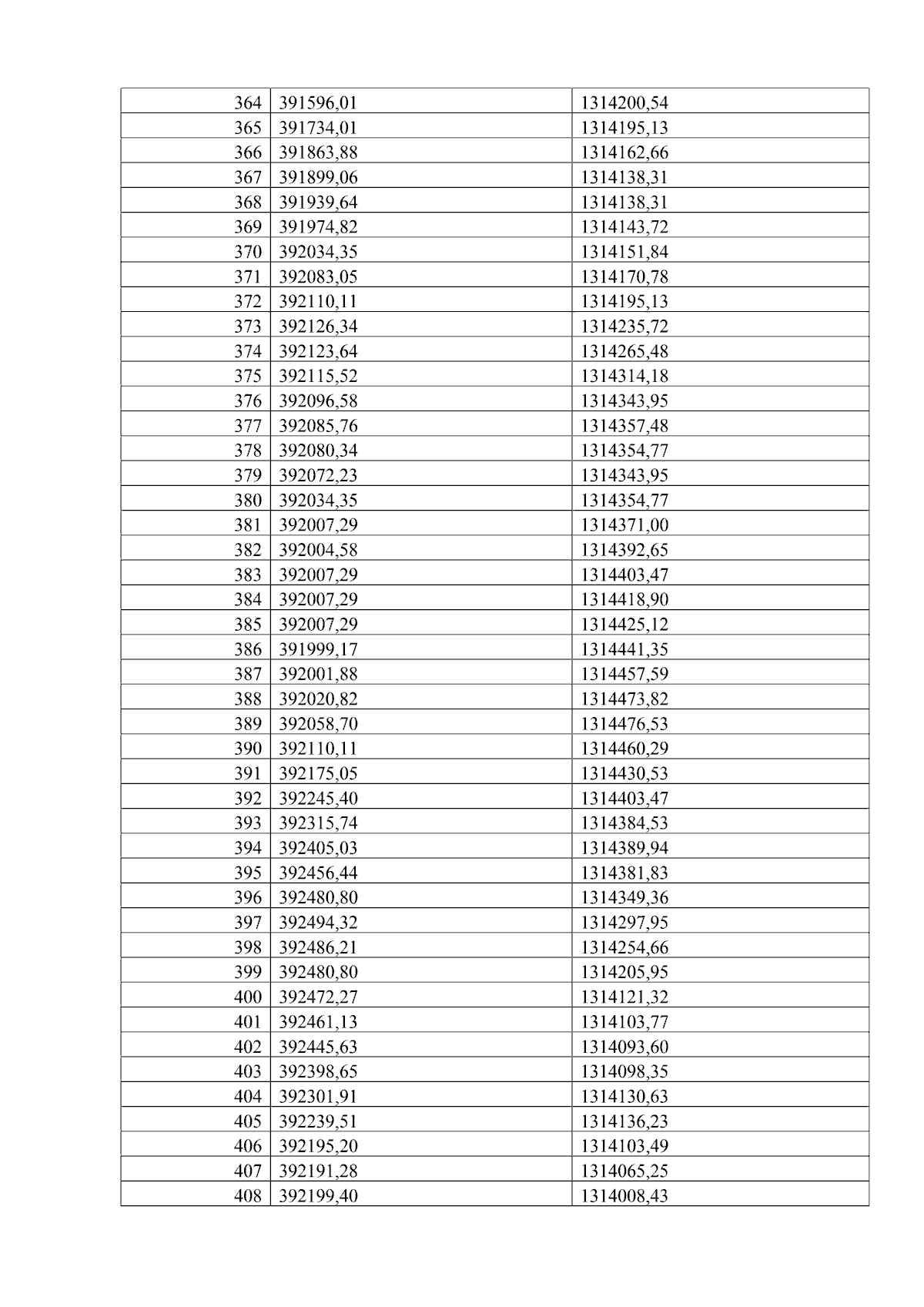 | 364 | 391596,01 | 1314200,54 |
|---|---|---|
| 365 | 391734,01 | 1314195,13 |
| 366 | 391863,88 | 1314162,66 |
| 367 | 391899,06 | 1314138,31 |
| 368 | 391939,64 | 1314138,31 |
| 369 | 391974,82 | 1314143,72 |
| 370 | 392034,35 | 1314151,84 |
| 371 | 392083,05 | 1314170,78 |
| 372 | 392110,11 | 1314195,13 |
| 373 | 392126,34 | 1314235,72 |
| 374 | 392123,64 | 1314265,48 |
| 375 | 392115,52 | 1314314,18 |
| 376 | 392096,58 | 1314343,95 |
| 377 | 392085,76 | 1314357,48 |
| 378 | 392080,34 | 1314354,77 |
| 379 | 392072,23 | 1314343,95 |
| 380 | 392034,35 | 1314354,77 |
| 381 | 392007,29 | 1314371,00 |
| 382 | 392004,58 | 1314392,65 |
| 383 | 392007,29 | 1314403,47 |
| 384 | 392007,29 | 1314418,90 |
| 385 | 392007,29 | 1314425,12 |
| 386 | 391999,17 | 1314441,35 |
| 387 | 392001,88 | 1314457,59 |
| 388 | 392020,82 | 1314473,82 |
| 389 | 392058,70 | 1314476,53 |
| 390 | 392110,11 | 1314460,29 |
| 391 | 392175,05 | 1314430,53 |
| 392 | 392245,40 | 1314403,47 |
| 393 | 392315,74 | 1314384,53 |
| 394 | 392405,03 | 1314389,94 |
| 395 | 392456,44 | 1314381,83 |
| 396 | 392480,80 | 1314349,36 |
| 397 | 392494,32 | 1314297,95 |
| 398 | 392486,21 | 1314254,66 |
| 399 | 392480,80 | 1314205,95 |
| 400 | 392472,27 | 1314121,32 |
| 401 | 392461,13 | 1314103,77 |
| 402 | 392445,63 | 1314093,60 |
| 403 | 392398,65 | 1314098,35 |
| 404 | 392301,91 | 1314130,63 |
| 405 | 392239,51 | 1314136,23 |
| 406 | 392195,20 | 1314103,49 |
| 407 | 392191,28 | 1314065,25 |
| 408 | 392199,40 | 1314008,43 |